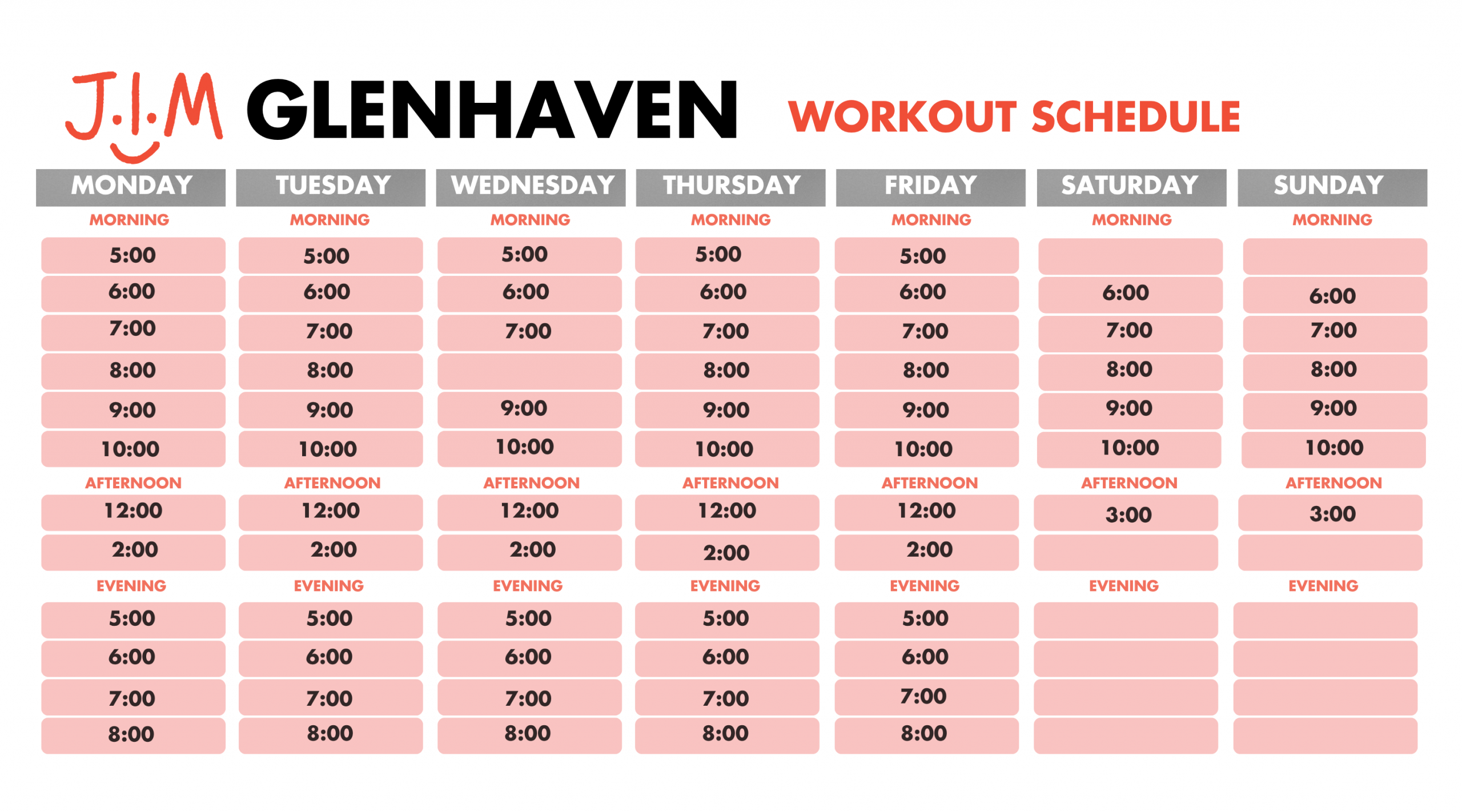 J.I.M GLENHAVEN WORKOUT SCHEDULE

| MONDAY | TUESDAY | WEDNESDAY | THURSDAY | FRIDAY | SATURDAY | SUNDAY |
|---|---|---|---|---|---|---|
| MORNING | MORNING | MORNING | MORNING | MORNING | MORNING | MORNING |
| 5:00 | 5:00 | 5:00 | 5:00 | 5:00 | | |
| 6:00 | 6:00 | 6:00 | 6:00 | 6:00 | 6:00 | 6:00 |
| 7:00 | 7:00 | 7:00 | 7:00 | 7:00 | 7:00 | 7:00 |
| 8:00 | 8:00 | | 8:00 | 8:00 | 8:00 | 8:00 |
| 9:00 | 9:00 | 9:00 | 9:00 | 9:00 | 9:00 | 9:00 |
| 10:00 | 10:00 | 10:00 | 10:00 | 10:00 | 10:00 | 10:00 |
| AFTERNOON | AFTERNOON | AFTERNOON | AFTERNOON | AFTERNOON | AFTERNOON | AFTERNOON |
| 12:00 | 12:00 | 12:00 | 12:00 | 12:00 | 3:00 | 3:00 |
| 2:00 | 2:00 | 2:00 | 2:00 | 2:00 | | |
| EVENING | EVENING | EVENING | EVENING | EVENING | EVENING | EVENING |
| 5:00 | 5:00 | 5:00 | 5:00 | 5:00 | | |
| 6:00 | 6:00 | 6:00 | 6:00 | 6:00 | | |
| 7:00 | 7:00 | 7:00 | 7:00 | 7:00 | | |
| 8:00 | 8:00 | 8:00 | 8:00 | 8:00 | | |